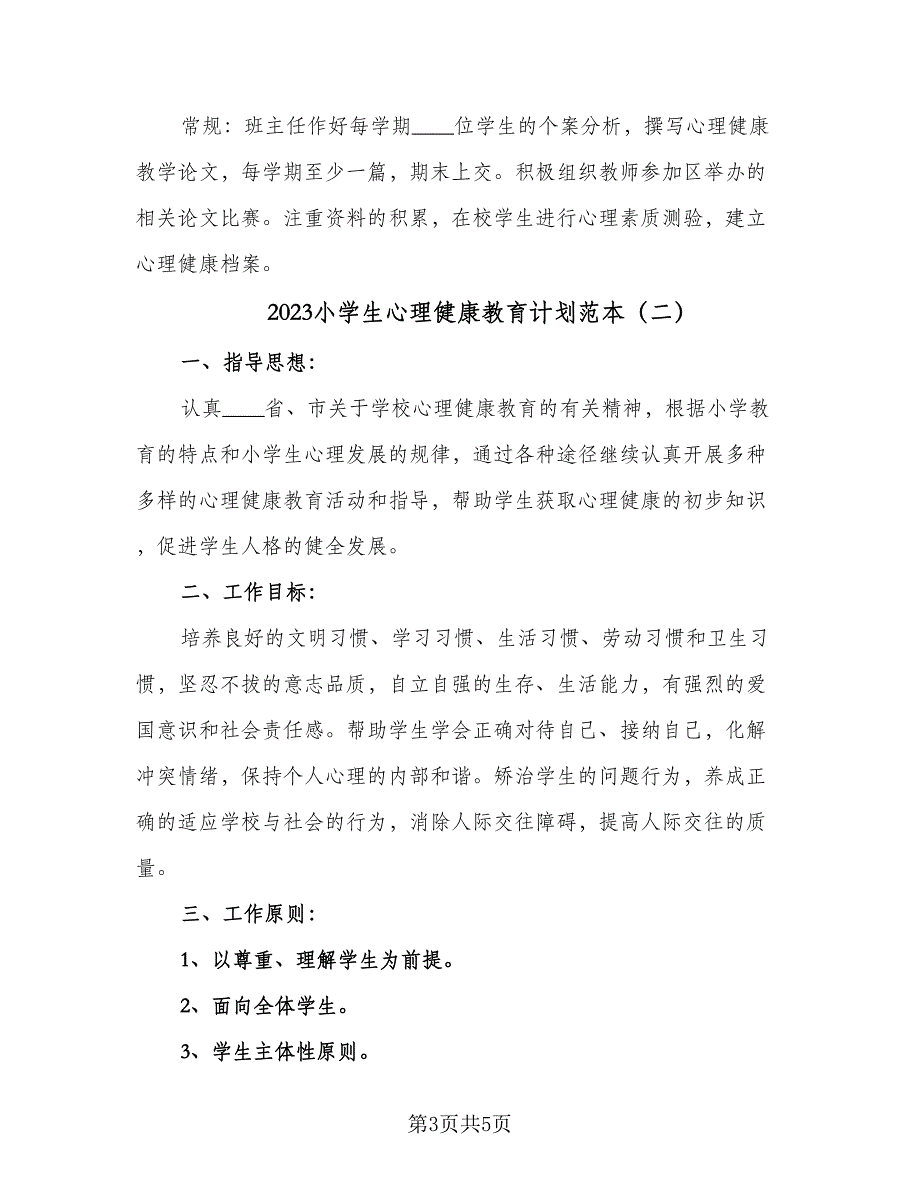 常规：班主任作好每学期____位学生的个案分析，撰写心理健康教学论文，每学期至少一篇，期末上交。积极组织教师参加区举办的相关论文比赛。注重资料的积累，在校学生进行心理素质测验，建立心理健康档案。

2023小学生心理健康教育计划范本（二）

一、指导思想：

认真____省、市关于学校心理健康教育的有关精神，根据小学教育的特点和小学生心理发展的规律，通过各种途径继续认真开展多种多样的心理健康教育活动和指导，帮助学生获取心理健康的初步知识，促进学生人格的健全发展。

二、工作目标：

培养良好的文明习惯、学习习惯、生活习惯、劳动习惯和卫生习惯，坚忍不拔的意志品质，自立自强的生存、生活能力，有强烈的爱国意识和社会责任感。帮助学生学会正确对待自己、接纳自己，化解冲突情绪，保持个人心理的内部和谐。矫治学生的问题行为，养成正确的适应学校与社会的行为，消除人际交往障碍，提高人际交往的质量。

三、工作原则：

1、以尊重、理解学生为前提。

2、面向全体学生。

3、学生主体性原则。

第3页共5页